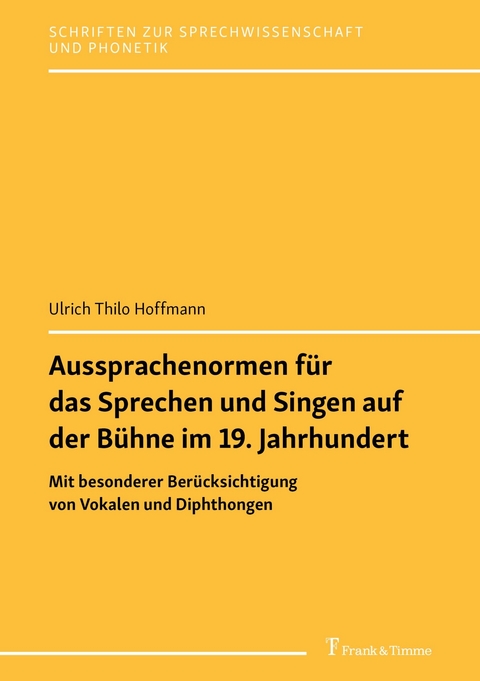 SCHRIFTEN ZUR SPRECHWISSENSCHAFT UND PHONETIK

Ulrich Thilo Hoffmann

Aussprachenormen für das Sprechen und Singen auf der Bühne im 19. Jahrhundert

Mit besonderer Berücksichtigung von Vokalen und Diphthongen

Frank & Timme